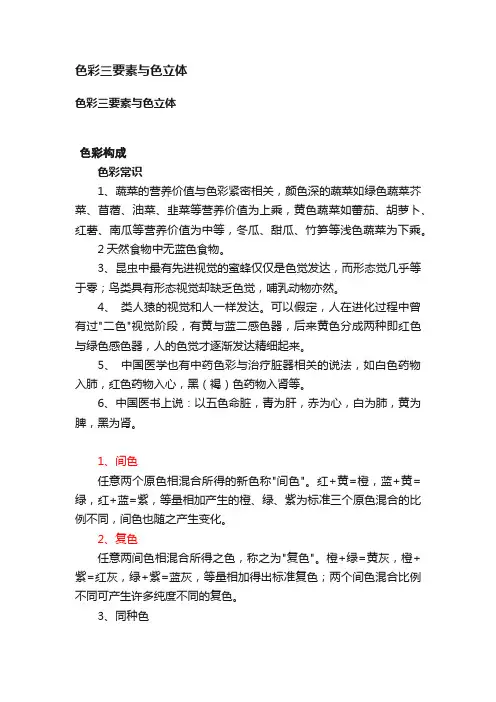 色彩三要素与色立体

色彩三要素与色立体

色彩构成

色彩常识

1、蔬菜的营养价值与色彩紧密相关，颜色深的蔬菜如绿色蔬菜芥菜、苜蓿、油菜、韭菜等营养价值为上乘，黄色蔬菜如番茄、胡萝卜、红薯、南瓜等营养价值为中等，冬瓜、甜瓜、竹笋等浅色蔬菜为下乘。

2 天然食物中无蓝色食物。

3、昆虫中最有先进视觉的蜜蜂仅仅是色觉发达，而形态觉几乎等于零；鸟类具有形态视觉却缺乏色觉，哺乳动物亦然。

4、 类人猿的视觉和人一样发达。可以假定，人在进化过程中曾有过"二色"视觉阶段，有黄与蓝二感色器，后来黄色分成两种即红色与绿色感色器，人的色觉才逐渐发达精细起来。

5、 中国医学也有中药色彩与治疗脏器相关的说法，如白色药物入肺，红色药物入心，黑（褐）色药物入肾等。

6、中国医书上说：以五色命脏，青为肝，赤为心，白为肺，黄为脾，黑为肾。

1、间色

任意两个原色相混合所得的新色称"间色"。红+黄=橙，蓝+黄=绿，红+蓝=紫，等量相加产生的橙、绿、紫为标准三个原色混合的比例不同，间色也随之产生变化。

2、复色

任意两间色相混合所得之色，称之为"复色"。橙+绿=黄灰，橙+紫=红灰，绿+紫=蓝灰，等量相加得出标准复色；两个间色混合比例不同可产生许多纯度不同的复色。

3、同种色